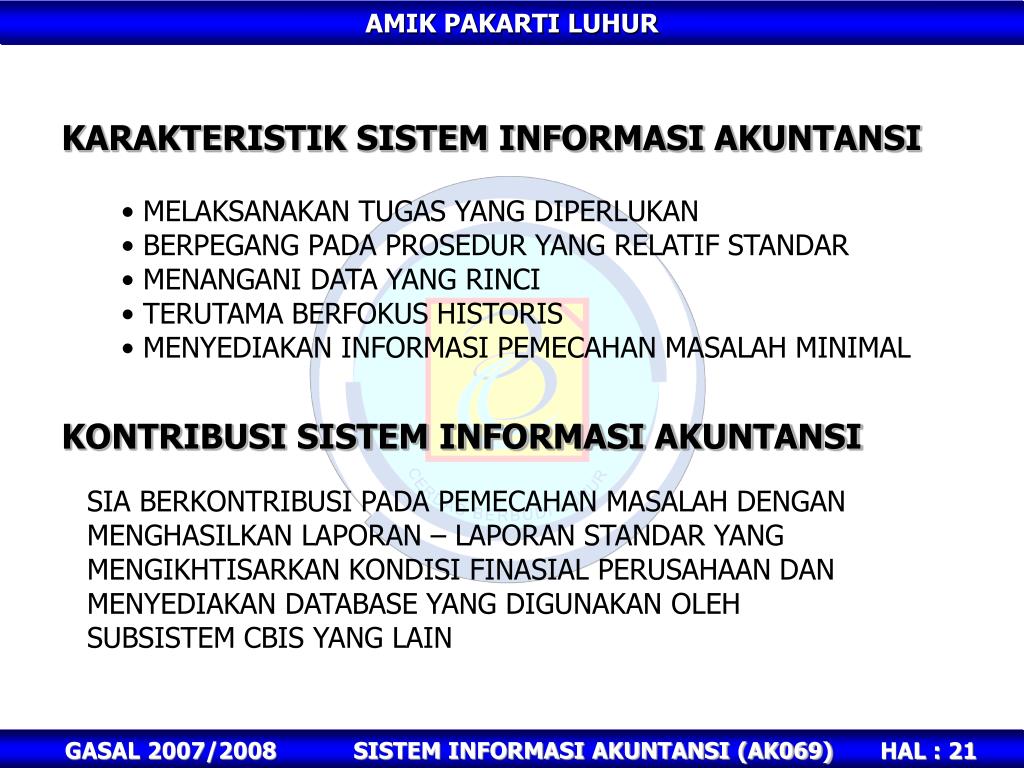 AMIK PAKARTI LUHUR

KARAKTERISTIK SISTEM INFORMASI AKUNTANSI

• MELAKSANAKAN TUGAS YANG DIPERLUKAN
• BERPEGANG PADA PROSEDUR YANG RELATIF STANDAR
• MENANGANI DATA YANG RINCI
• TERUTAMA BERFOKUS HISTORIS
• MENYEDIAKAN INFORMASI PEMECAHAN MASALAH MINIMAL

KONTRIBUSI SISTEM INFORMASI AKUNTANSI

SIA BERKONTRIBUSI PADA PEMECAHAN MASALAH DENGAN MENGHASILKAN LAPORAN – LAPORAN STANDAR YANG MENGIKHTISARKAN KONDISI FINASIAL PERUSAHAAN DAN MENYEDIAKAN DATABASE YANG DIGUNAKAN OLEH SUBSISTEM CBIS YANG LAIN

GASAL 2007/2008 SISTEM INFORMASI AKUNTANSI (AK069) HAL : 21